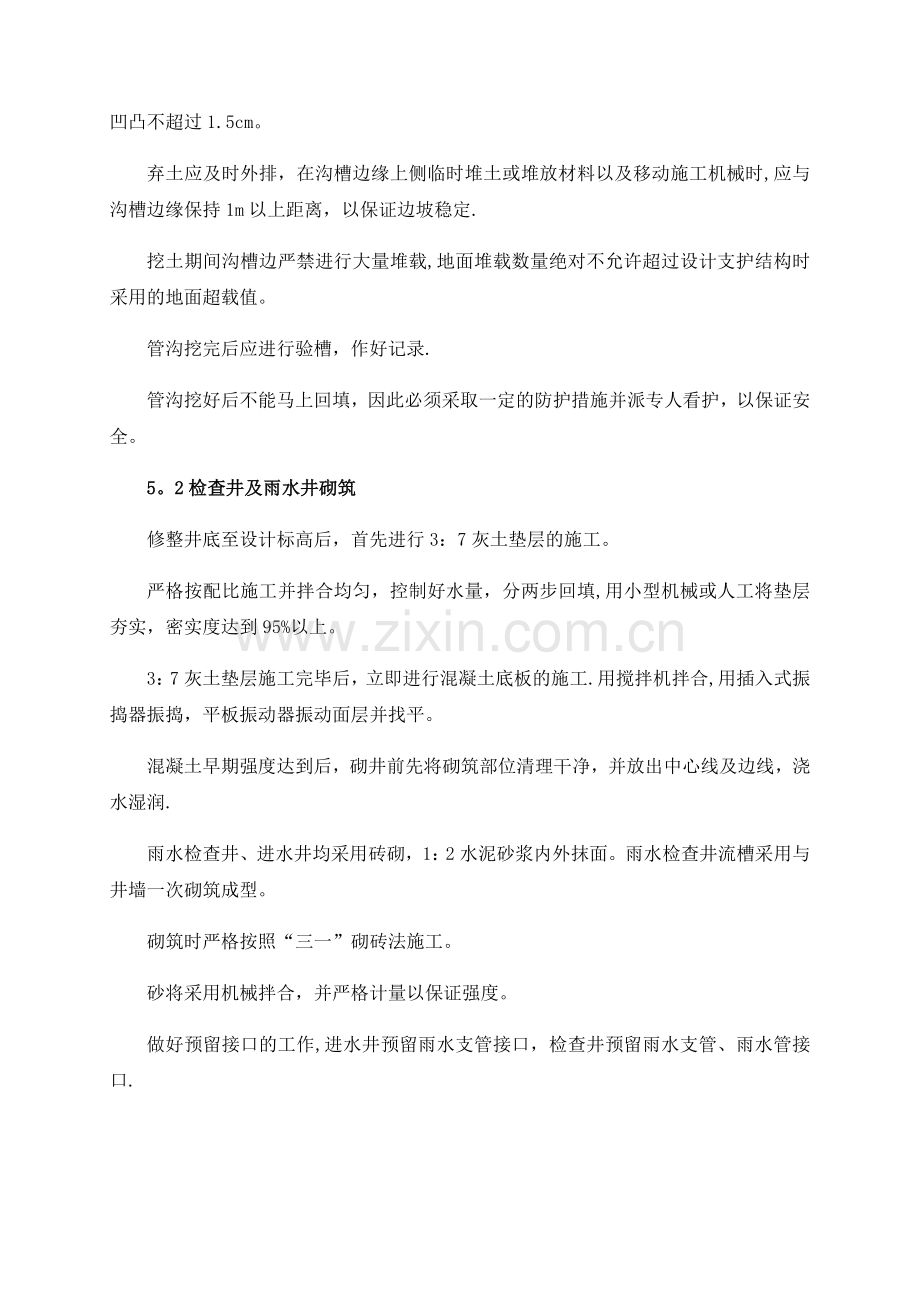 凹凸不超过1.5cm。

弃土应及时外排，在沟槽边缘上侧临时堆土或堆放材料以及移动施工机械时,应与沟槽边缘保持1m以上距离，以保证边坡稳定.

挖土期间沟槽边严禁进行大量堆载,地面堆载数量绝对不允许超过设计支护结构时采用的地面超载值。

管沟挖完后应进行验槽，作好记录.

管沟挖好后不能马上回填，因此必须采取一定的防护措施并派专人看护，以保证安全。

5。2检查井及雨水井砌筑

修整井底至设计标高后，首先进行3：7灰土垫层的施工。

严格按配比施工并拌合均匀，控制好水量，分两步回填,用小型机械或人工将垫层夯实，密实度达到95%以上。

3：7灰土垫层施工完毕后，立即进行混凝土底板的施工.用搅拌机拌合,用插入式振捣器振捣，平板振动器振动面层并找平。

混凝土早期强度达到后，砌井前先将砌筑部位清理干净，并放出中心线及边线，浇水湿润.

雨水检查井、进水井均采用砖砌，1：2水泥砂浆内外抹面。雨水检查井流槽采用与井墙一次砌筑成型。

砌筑时严格按照“三一”砌砖法施工。

砂将采用机械拌合，并严格计量以保证强度。

做好预留接口的工作,进水井预留雨水支管接口，检查井预留雨水支管、雨水管接口.

www.zixin.com.cn